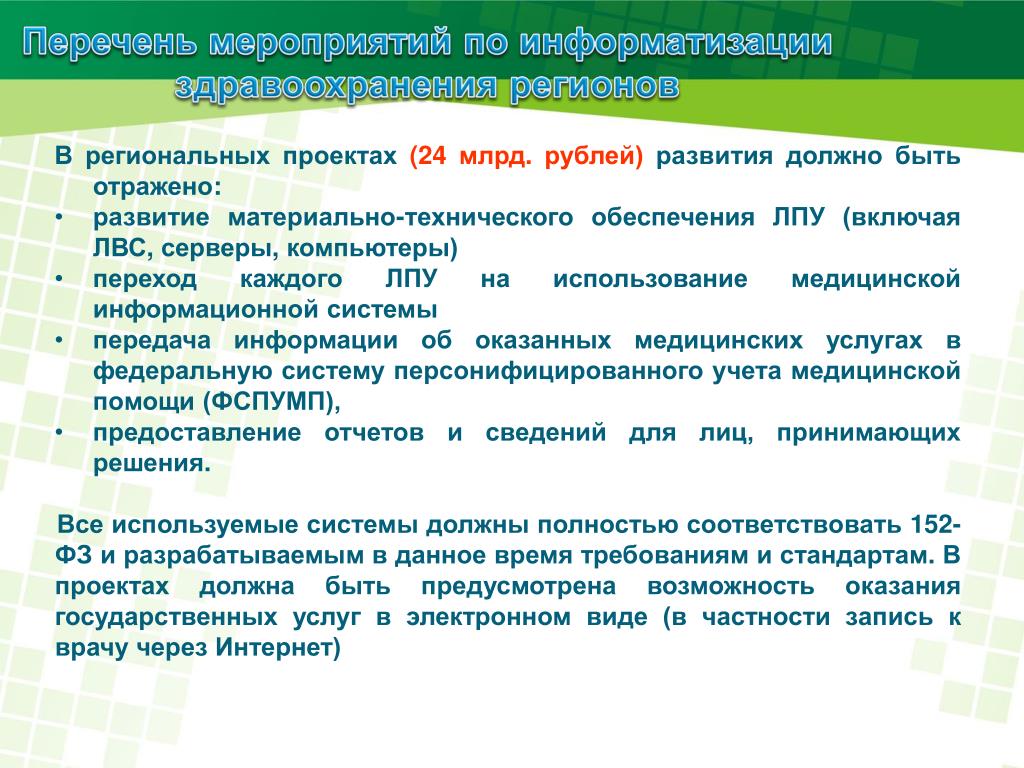 Перечень мероприятий по информатизации здравоохранения регионов

В региональных проектах (24 млрд. рублей) развития должно быть отражено:
• развитие материально-технического обеспечения ЛПУ (включая ЛВС, серверы, компьютеры)
• переход каждого ЛПУ на использование медицинской информационной системы
• передача информации об оказанных медицинских услугах в федеральную систему персонифицированного учета медицинской помощи (ФСПУМП),
• предоставление отчетов и сведений для лиц, принимающих решения.

Все используемые системы должны полностью соответствовать 152-ФЗ и разрабатываемым в данное время требованиям и стандартам. В проектах должна быть предусмотрена возможность оказания государственных услуг в электронном виде (в частности запись к врачу через Интернет)